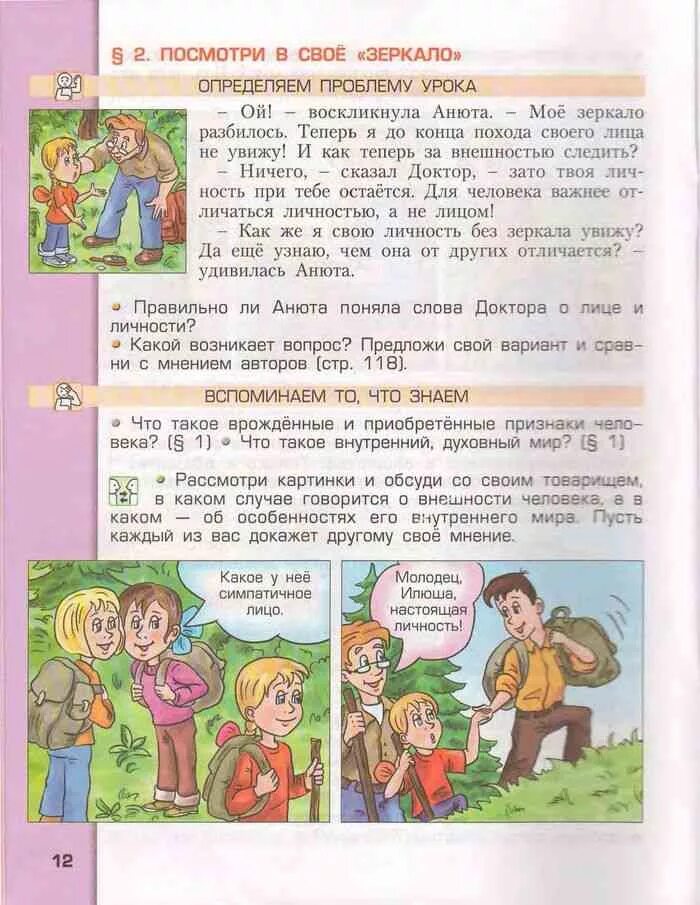 § 2. ПОСМОТРИ В СВОЁ «ЗЕРКАЛО»

ОПРЕДЕЛЯЕМ ПРОБЛЕМУ УРОКА

– Ой! – воскликнула Анюта. – Моё зеркало разбилось. Теперь я до конца похода своего лица не увижу! И как теперь за внешностью следить?

– Ничего, – сказал Доктор, – зато твоя личность при тебе остаётся. Для человека важнее отличаться личностью, а не лицом!

– Как же я свою личность без зеркала увижу? Да ещё узнаю, чем она от других отличается? – удивилась Анюта.

• Правильно ли Анюта поняла слова Доктора о лице и личности?
• Какой возникает вопрос? Предложи свой вариант и сравни с мнением авторов (стр. 118).

ВСПОМИНАЕМ ТО, ЧТО ЗНАЕМ

• Что такое врождённые и приобретённые признаки человека? (§ 1) • Что такое внутренний, духовный мир? (§ 1)

• Рассмотри картинки и обсуди со своим товарищем, в каком случае говорится о внешности человека, а в каком — об особенностях его внутреннего мира. Пусть каждый из вас докажет другому своё мнение.

Какое у неё симпатичное лицо.

Молодец, Илюша, настоящая личность!

12